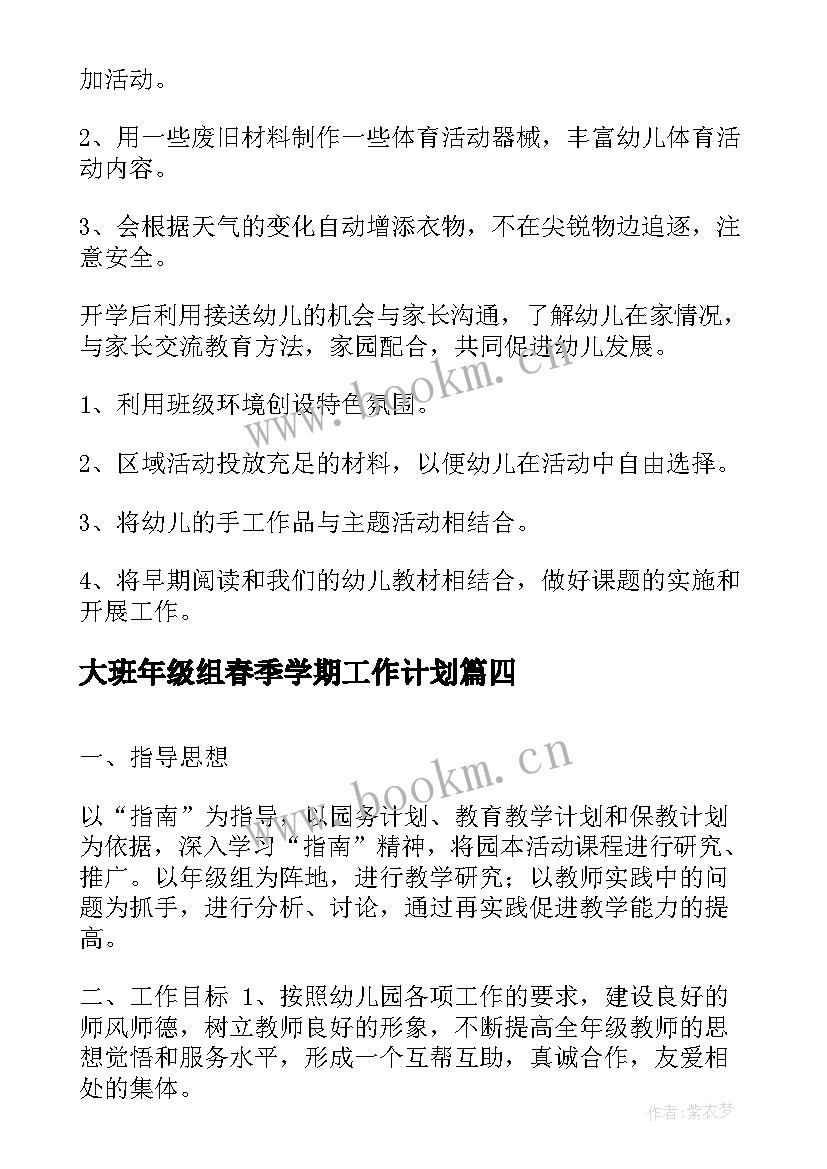 加活动。

2、用一些废旧材料制作一些体育活动器械，丰富幼儿体育活动内容。

3、会根据天气的变化自动增添衣物，不在尖锐物边追逐，注意安全。

开学后利用接送幼儿的机会与家长沟通，了解幼儿在家情况，与家长交流教育方法，家园配合，共同促进幼儿发展。

1、利用班级环境创设特色氛围。

2、区域活动投放充足的材料，以便幼儿在活动中自由选择。

3、将幼儿的手工作品与主题活动相结合。

4、将早期阅读和我们的幼儿教材相结合，做好课题的实施和开展工作。

大班年级组春季学期工作计划篇四

一、指导思想

以“指南”为指导，以园务计划、教育教学计划和保教计划为依据，深入学习“指南”精神，将园本活动课程进行研究、推广。以年级组为阵地，进行教学研究；以教师实践中的问题为抓手，进行分析、讨论，通过再实践促进教学能力的提高。

二、工作目标 1、按照幼儿园各项工作的要求，建设良好的师风师德，树立教师良好的形象，不断提高全年级教师的思想觉悟和服务水平，形成一个互帮互助，真诚合作，友爱相处的集体。

www.bookm.cn

www.bookm.cn

作者：紫衣梦